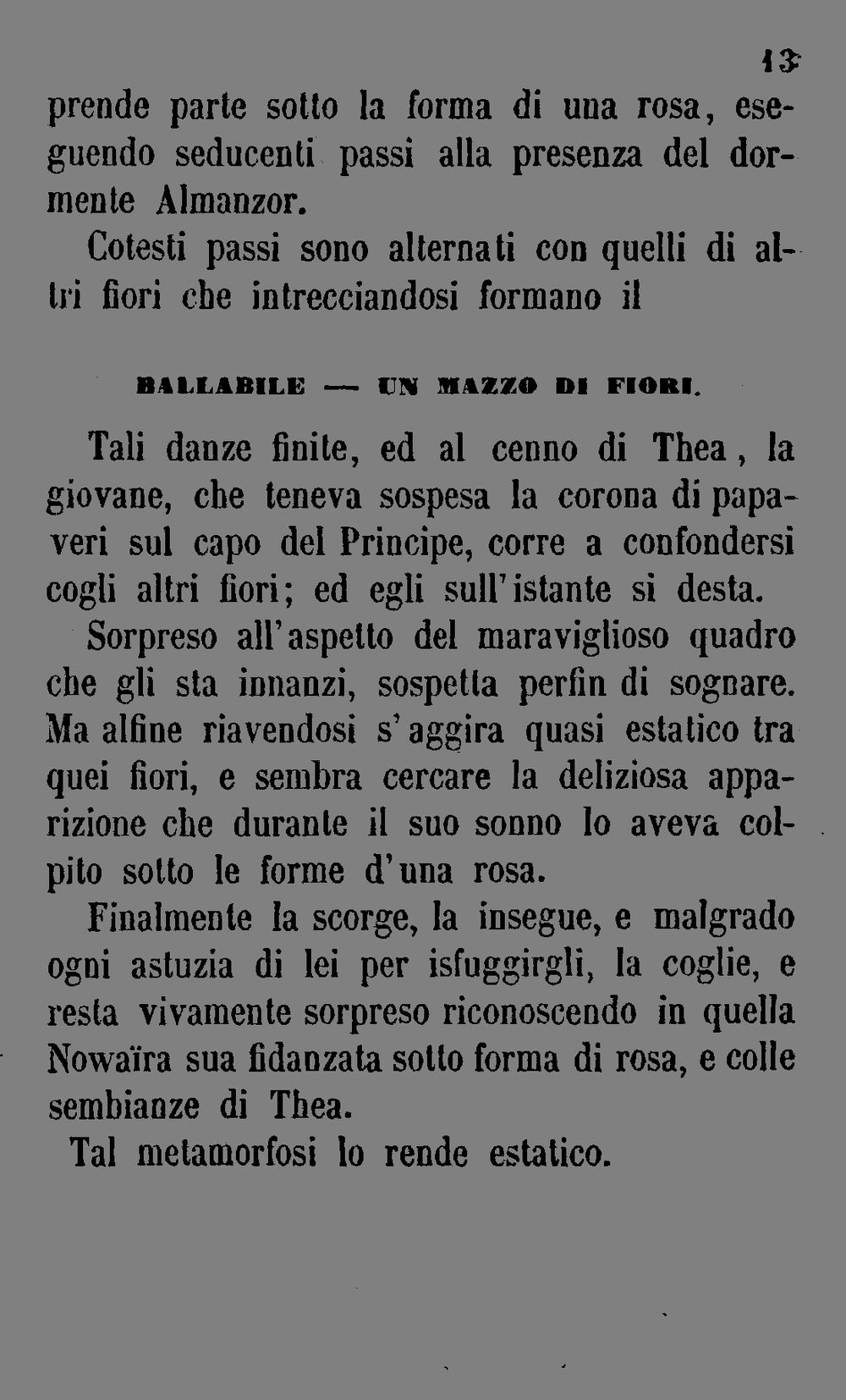 13

prende parte sotto la forma di una rosa, eseguendo seducenti passi alla presenza del dormente Almanzor.

Cotesti passi sono alternati con quelli di altri fiori che intrecciandosi formano il

BALLABILE — UN MAZZO DI FIORI.

Tali danze finite, ed al cenno di Thea, la giovane, che teneva sospesa la corona di papaveri sul capo del Principe, corre a confondersi cogli altri fiori; ed egli sull'istante si desta.

Sorpreso all'aspetto del maraviglioso quadro che gli sta innanzi, sospetta perfin di sognare. Ma alfine riavendosi s'aggira quasi estatico tra quei fiori, e sembra cercare la deliziosa apparizione che durante il suo sonno lo aveva colpito sotto le forme d'una rosa.

Finalmente la scorge, la insegue, e malgrado ogni astuzia di lei per isfuggirgli, la coglie, e resta vivamente sorpreso riconoscendo in quella Nowaïra sua fidanzata sotto forma di rosa, e colle sembianze di Thea.

Tal metamorfosi lo rende estatico.